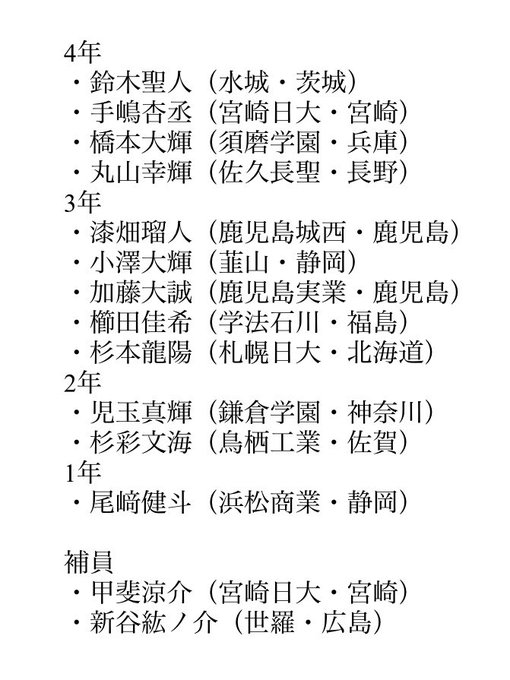 4年
・鈴木聖人（水城・茨城）
・手嶋杏丞（宮崎日大・宮崎）
・橋本大輝（須磨学園・兵庫）
・丸山幸輝（佐久長聖・長野）
3年
・漆畑瑠人（鹿児島城西・鹿児島）
・小澤大輝（韮山・静岡）
・加藤大誠（鹿児島実業・鹿児島）
・櫛田佳希（学法石川・福島）
・杉本龍陽（札幌日大・北海道）
2年
・児玉真輝（鎌倉学園・神奈川）
・杉彩文海（鳥栖工業・佐賀）
1年
・尾﨑健斗（浜松商業・静岡）

補員
・甲斐涼介（宮崎日大・宮崎）
・新谷紘ノ介（世羅・広島）